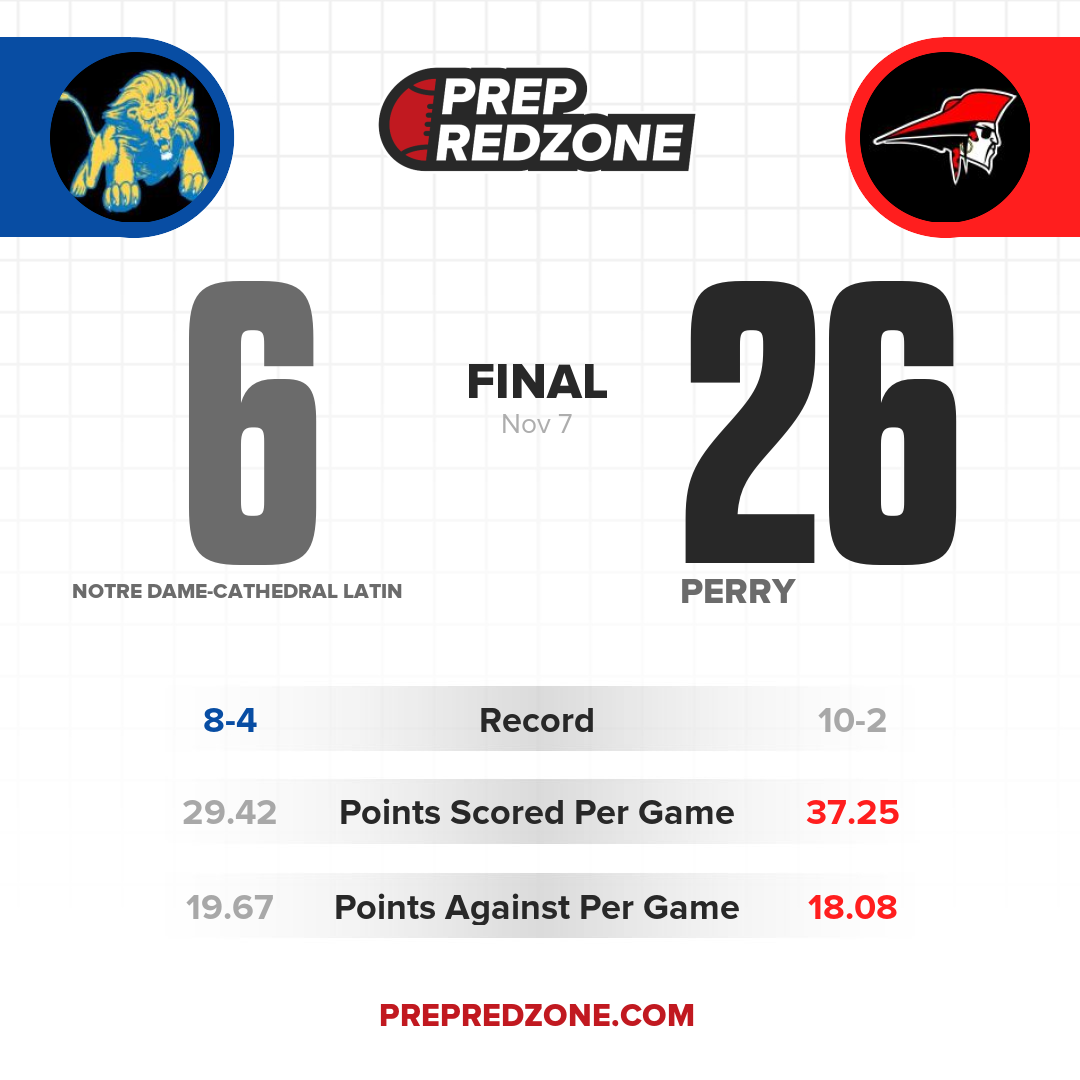 PREP REDZONE

6

FINAL
Nov 7

26

NOTRE DAME-CATHEDRAL LATIN

PERRY

8-4 Record 10-2

29.42 Points Scored Per Game 37.25

19.67 Points Against Per Game 18.08

PREPREDZONE.COM